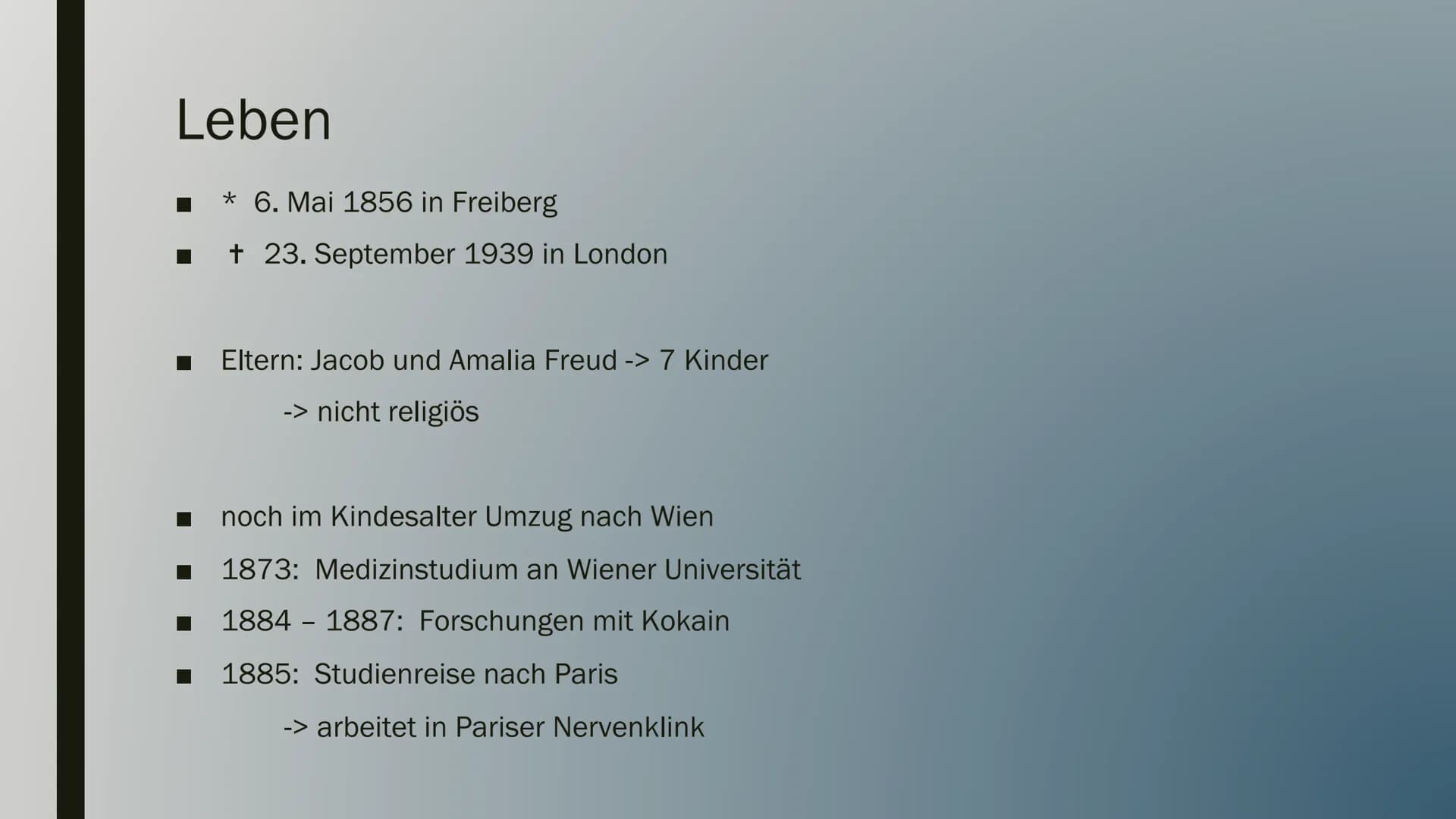 Leben

■ * 6. Mai 1856 in Freiberg
■ † 23. September 1939 in London

■ Eltern: Jacob und Amalia Freud -> 7 Kinder
-> nicht religiös

■ noch im Kindesalter Umzug nach Wien
■ 1873: Medizinstudium an Wiener Universität
■ 1884 – 1887: Forschungen mit Kokain
■ 1885: Studienreise nach Paris
-> arbeitet in Pariser Nervenklink